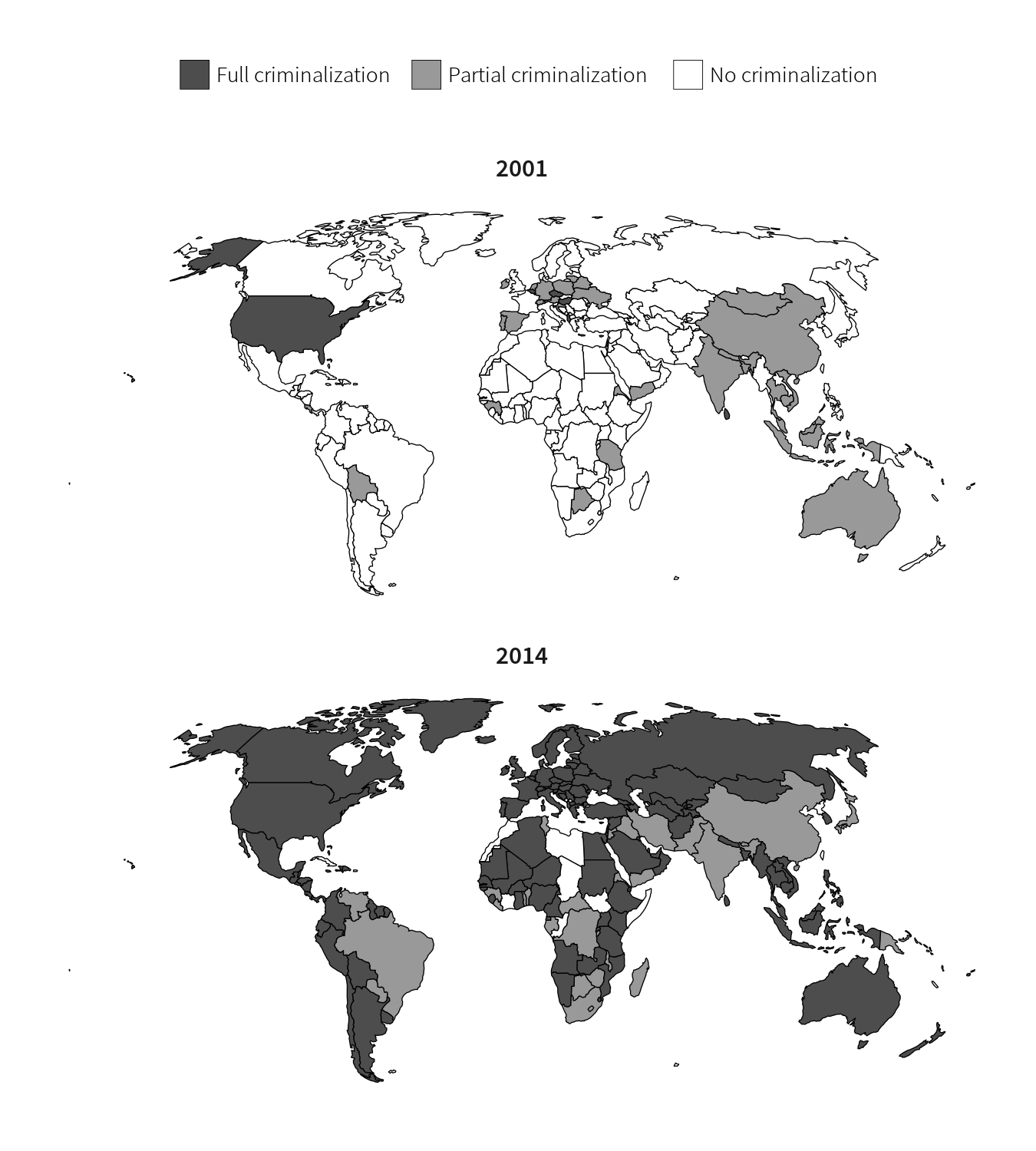 Full criminalization Partial criminalization No criminalization

2001

2014